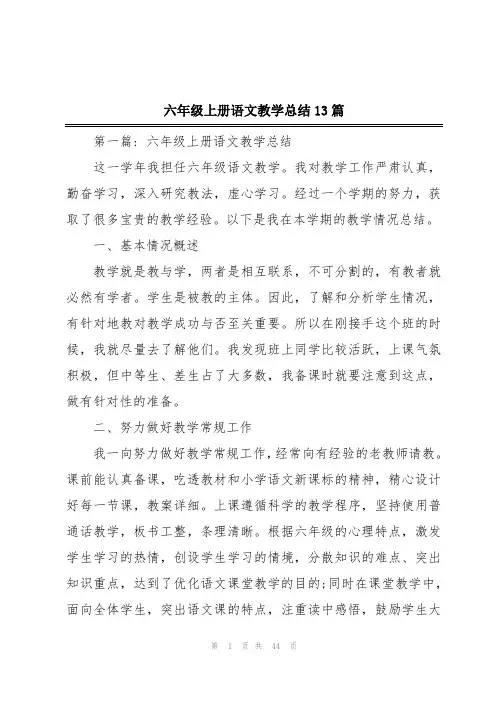 六年级上册语文教学总结13篇

第一篇：六年级上册语文教学总结

这一学年我担任六年级语文教学。我对教学工作严肃认真，勤奋学习，深入研究教法，虚心学习。经过一个学期的努力，获取了很多宝贵的教学经验。以下是我在本学期的教学情况总结。

一、基本情况概述

教学就是教与学，两者是相互联系，不可分割的，有教者就必然有学者。学生是被教的主体。因此，了解和分析学生情况，有针对地教对教学成功与否至关重要。所以在刚接手这个班的时候，我就尽量去了解他们。我发现班上同学比较活跃，上课气氛积极，但中等生、差生占了大多数，我备课时就要注意到这点，做有针对性的准备。

二、努力做好教学常规工作

我一向努力做好教学常规工作，经常向有经验的老教师请教。课前能认真备课，吃透教材和小学语文新课标的精神，精心设计好每一节课，教案详细。上课遵循科学的教学程序，坚持使用普通话教学，板书工整，条理清晰。根据六年级的心理特点，激发学生学习的热情，创设学生学习的情境，分散知识的难点、突出知识重点，达到了优化语文课堂教学的目的;同时在课堂教学中，面向全体学生，突出语文课的特点，注重读中感悟，鼓励学生大

第 1 页 共 44 页